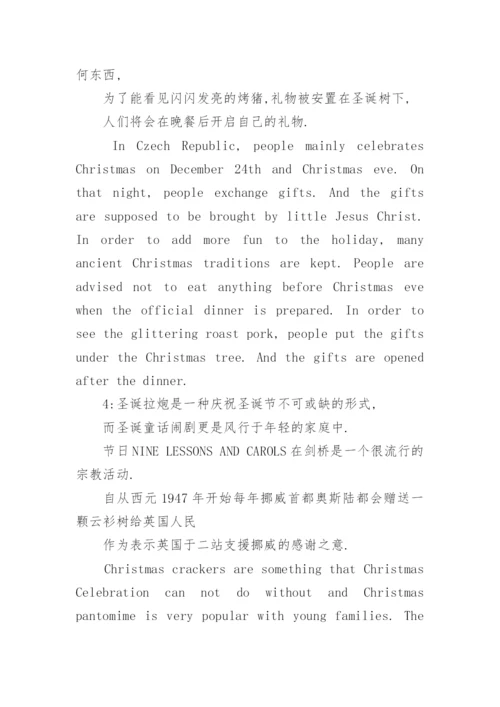 何东西，

为了能看见闪闪发亮的烤猪，礼物被安置在圣诞树下，

人们将会在晚餐后开启自己的礼物.

In Czech Republic, people mainly celebrates Christmas on December 24th and Christmas eve. On that night, people exchange gifts. And the gifts are supposed to be brought by little Jesus Christ. In order to add more fun to the holiday, many ancient Christmas traditions are kept. People are advised not to eat anything before Christmas eve when the official dinner is prepared. In order to see the glittering roast pork, people put the gifts under the Christmas tree. And the gifts are opened after the dinner.

4:圣诞拉炮是一种庆祝圣诞节不可或缺的形式，

而圣诞童话闹剧更是风行于年轻的家庭中.

节日NINE LESSONS AND CAROLS在剑桥是一个很流行的宗教活动.

自从西元1947年开始每年挪威首都奥斯陆都会赠送一颗云衫树给英国人民

作为表示英国于二站支援挪威的感谢之意.

Christmas crackers are something that Christmas Celebration can not do without and Christmas pantomime is very popular with young families. The